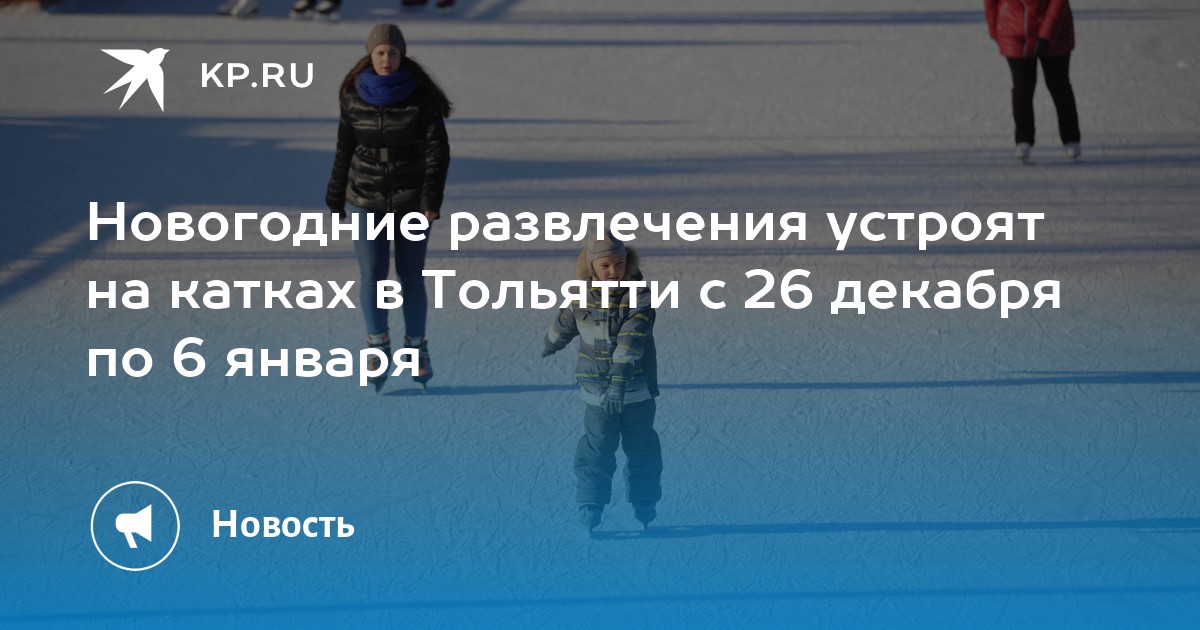 KP.RU

Новогодние развлечения устроят на катках в Тольятти с 26 декабря по 6 января

Новость